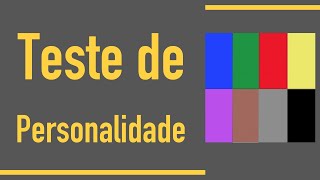 Teste de
Personalidade